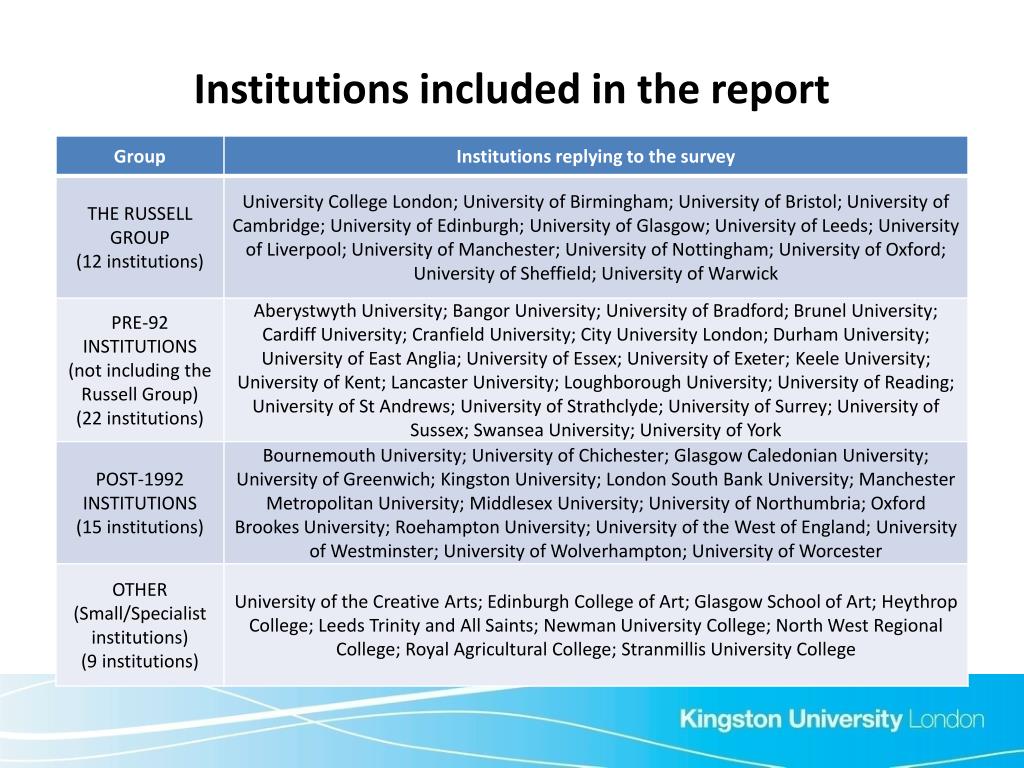 Institutions included in the report

| Group | Institutions replying to the survey |
|---|---|
| THE RUSSELL GROUP (12 institutions) | University College London; University of Birmingham; University of Bristol; University of Cambridge; University of Edinburgh; University of Glasgow; University of Leeds; University of Liverpool; University of Manchester; University of Nottingham; University of Oxford; University of Sheffield; University of Warwick |
| PRE-92 INSTITUTIONS (not including the Russell Group) (22 institutions) | Aberystwyth University; Bangor University; University of Bradford; Brunel University; Cardiff University; Cranfield University; City University London; Durham University; University of East Anglia; University of Essex; University of Exeter; Keele University; University of Kent; Lancaster University; Loughborough University; University of Reading; University of St Andrews; University of Strathclyde; University of Surrey; University of Sussex; Swansea University; University of York |
| POST-1992 INSTITUTIONS (15 institutions) | Bournemouth University; University of Chichester; Glasgow Caledonian University; University of Greenwich; Kingston University; London South Bank University; Manchester Metropolitan University; Middlesex University; University of Northumbria; Oxford Brookes University; Roehampton University; University of the West of England; University of Westminster; University of Wolverhampton; University of Worcester |
| OTHER (Small/Specialist institutions) (9 institutions) | University of the Creative Arts; Edinburgh College of Art; Glasgow School of Art; Heythrop College; Leeds Trinity and All Saints; Newman University College; North West Regional College; Royal Agricultural College; Stranmillis University College |

Kingston University London